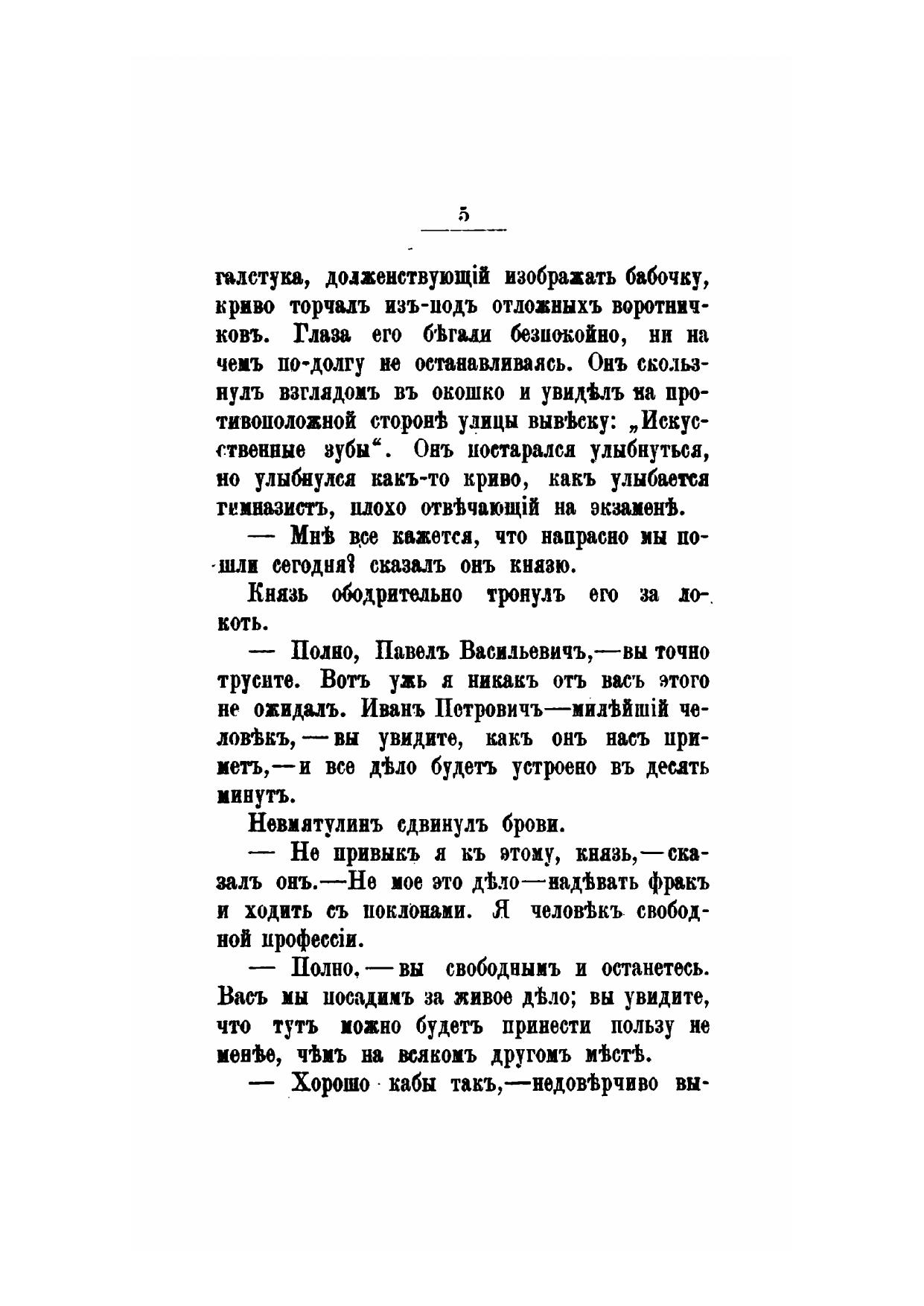 5

галстука, долженствующій изображать бабочку, криво торчалъ изъ-подъ отложныхъ воротничковъ. Глаза его бѣгали безпокойно, ни на чемъ по-долгу не останавливаясь. Онъ скользнулъ взглядомъ въ окошко и увидѣлъ на противоположной сторонѣ улицы вывѣску: „Искусственные зубы“. Онъ постарался улыбнуться, но улыбнулся какъ-то криво, какъ улыбается гимназистъ, плохо отвѣчающій на экзаменѣ.

— Мнѣ все кажется, что напрасно мы пошли сегодня? сказалъ онъ князю.

Князь ободрительно тронулъ его за локоть.

— Полно, Павелъ Васильевичъ,—вы точно трусите. Вотъ ужь я никакъ отъ васъ этого не ожидалъ. Иванъ Петровичъ—милѣйшій человѣкъ,—вы увидите, какъ онъ насъ приметъ,—и все дѣло будетъ устроено въ десять минутъ.

Невмятулинъ сдвинулъ брови.

— Не привыкъ я къ этому, князь,—сказалъ онъ.—Не мое это дѣло—надѣвать фракъ и ходить съ поклонами. Я человѣкъ свободной профессіи.

— Полно,—вы свободнымъ и останетесь. Васъ мы посадимъ за живое дѣло; вы увидите, что тутъ можно будетъ принести пользу не менѣе, чѣмъ на всякомъ другомъ мѣстѣ.

— Хорошо кабы такъ,—недовѣрчиво вы-